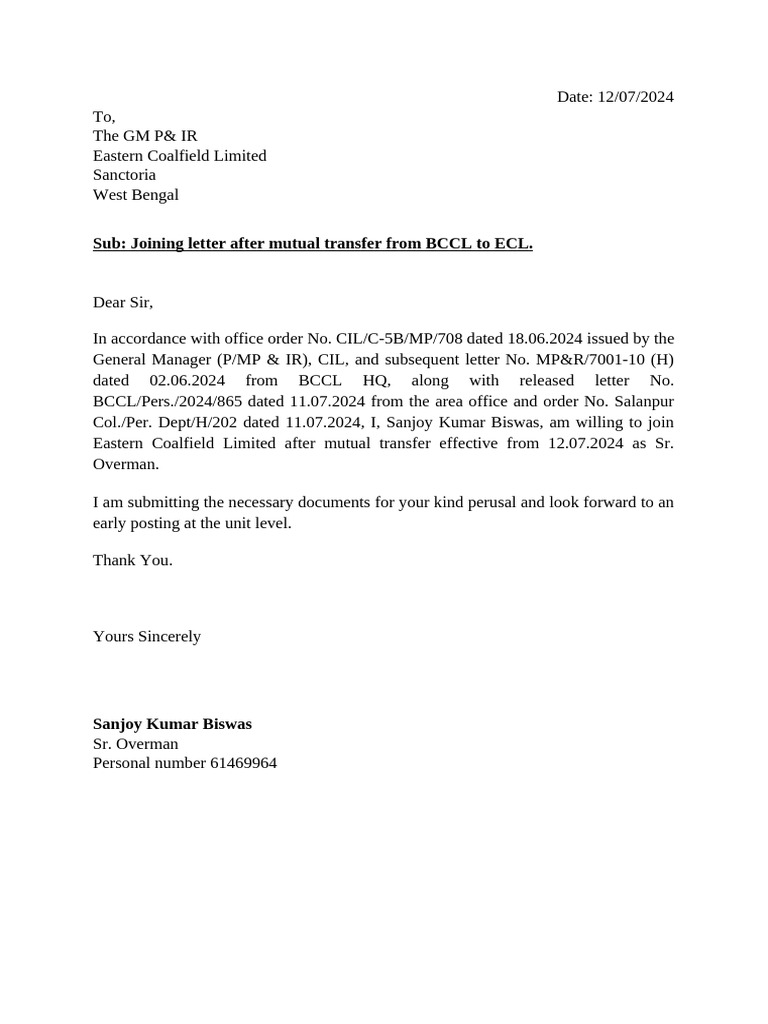 Date: 12/07/2024

To,
The GM P& IR
Eastern Coalfield Limited
Sanctoria
West Bengal

Sub: Joining letter after mutual transfer from BCCL to ECL.

Dear Sir,

In accordance with office order No. CIL/C-5B/MP/708 dated 18.06.2024 issued by the General Manager (P/MP & IR), CIL, and subsequent letter No. MP&R/7001-10 (H) dated 02.06.2024 from BCCL HQ, along with released letter No. BCCL/Pers./2024/865 dated 11.07.2024 from the area office and order No. Salanpur Col./Per. Dept/H/202 dated 11.07.2024, I, Sanjoy Kumar Biswas, am willing to join Eastern Coalfield Limited after mutual transfer effective from 12.07.2024 as Sr. Overman.

I am submitting the necessary documents for your kind perusal and look forward to an early posting at the unit level.

Thank You.

Yours Sincerely

Sanjoy Kumar Biswas
Sr. Overman
Personal number 61469964